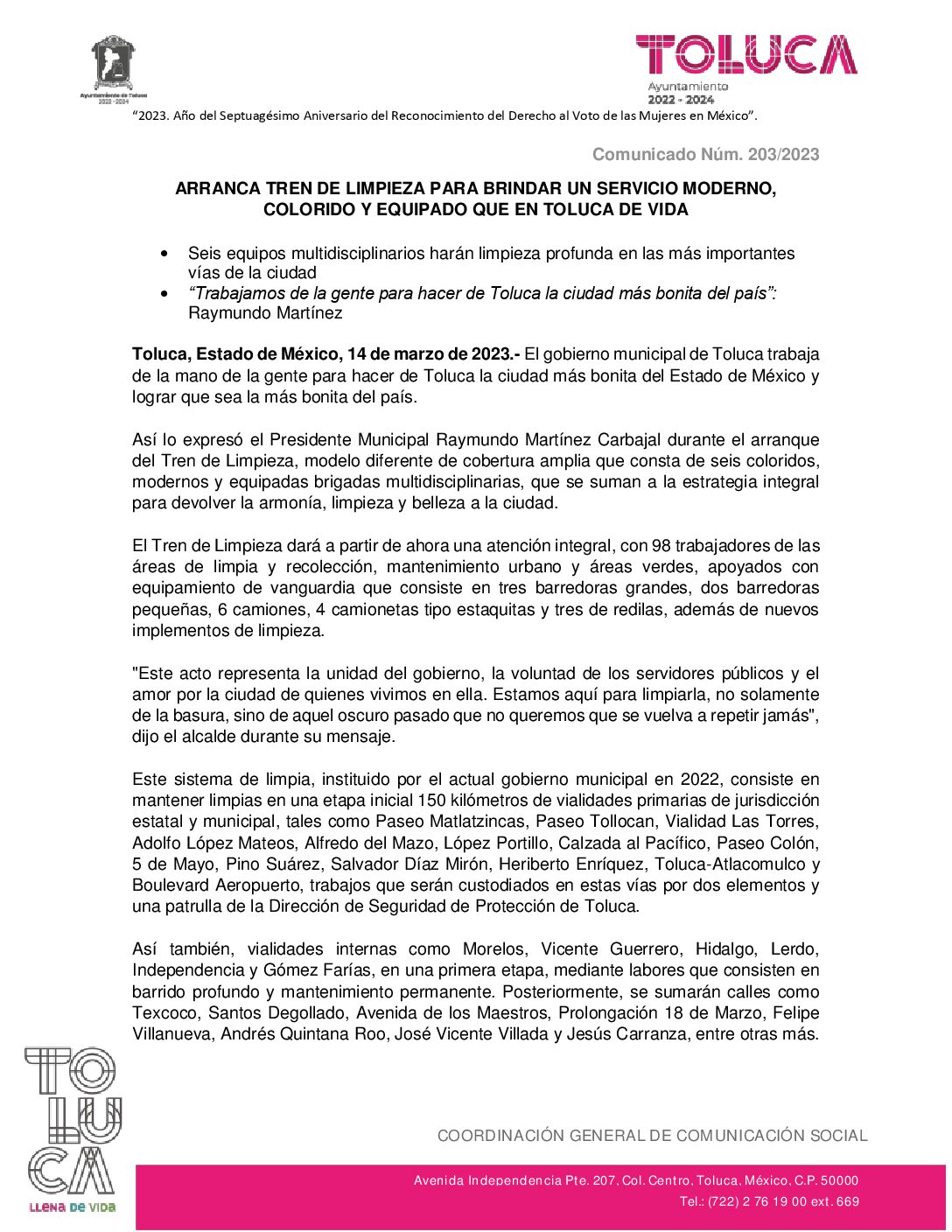 Ayuntamiento de Toluca
2022 - 2024

TOLUCA
Ayuntamiento
2022 - 2024

“2023. Año del Septuagésimo Aniversario del Reconocimiento del Derecho al Voto de las Mujeres en México”.

Comunicado Núm. 203/2023

ARRANCA TREN DE LIMPIEZA PARA BRINDAR UN SERVICIO MODERNO, COLORIDO Y EQUIPADO QUE EN TOLUCA DE VIDA

• Seis equipos multidisciplinarios harán limpieza profunda en las más importantes vías de la ciudad
• “Trabajamos de la gente para hacer de Toluca la ciudad más bonita del país”: Raymundo Martínez

Toluca, Estado de México, 14 de marzo de 2023.- El gobierno municipal de Toluca trabaja de la mano de la gente para hacer de Toluca la ciudad más bonita del Estado de México y lograr que sea la más bonita del país.

Así lo expresó el Presidente Municipal Raymundo Martínez Carbajal durante el arranque del Tren de Limpieza, modelo diferente de cobertura amplia que consta de seis coloridos, modernos y equipadas brigadas multidisciplinarias, que se suman a la estrategia integral para devolver la armonía, limpieza y belleza a la ciudad.

El Tren de Limpieza dará a partir de ahora una atención integral, con 98 trabajadores de las áreas de limpia y recolección, mantenimiento urbano y áreas verdes, apoyados con equipamiento de vanguardia que consiste en tres barredoras grandes, dos barredoras pequeñas, 6 camiones, 4 camionetas tipo estaquitas y tres de redilas, además de nuevos implementos de limpieza.

"Este acto representa la unidad del gobierno, la voluntad de los servidores públicos y el amor por la ciudad de quienes vivimos en ella. Estamos aquí para limpiarla, no solamente de la basura, sino de aquel oscuro pasado que no queremos que se vuelva a repetir jamás", dijo el alcalde durante su mensaje.

Este sistema de limpia, instituido por el actual gobierno municipal en 2022, consiste en mantener limpias en una etapa inicial 150 kilómetros de vialidades primarias de jurisdicción estatal y municipal, tales como Paseo Matlatzincas, Paseo Tollocan, Vialidad Las Torres, Adolfo López Mateos, Alfredo del Mazo, López Portillo, Calzada al Pacífico, Paseo Colón, 5 de Mayo, Pino Suárez, Salvador Díaz Mirón, Heriberto Enríquez, Toluca-Atlacomulco y Boulevard Aeropuerto, trabajos que serán custodiados en estas vías por dos elementos y una patrulla de la Dirección de Seguridad de Protección de Toluca.

Así también, vialidades internas como Morelos, Vicente Guerrero, Hidalgo, Lerdo, Independencia y Gómez Farías, en una primera etapa, mediante labores que consisten en barrido profundo y mantenimiento permanente. Posteriormente, se sumarán calles como Texcoco, Santos Degollado, Avenida de los Maestros, Prolongación 18 de Marzo, Felipe Villanueva, Andrés Quintana Roo, José Vicente Villada y Jesús Carranza, entre otras más.

TOLUCA
LLENA DE VIDA

COORDINACIÓN GENERAL DE COMUNICACIÓN SOCIAL

Avenida Independencia Pte. 207, Col. Centro, Toluca, México, C.P. 50000
Tel.: (722) 2 76 19 00 ext. 669